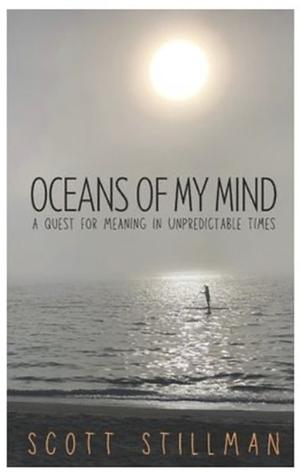 OCEANS OF MY MIND
A QUEST FOR MEANING IN UNPREDICTABLE TIMES

SCOTT STILLMAN